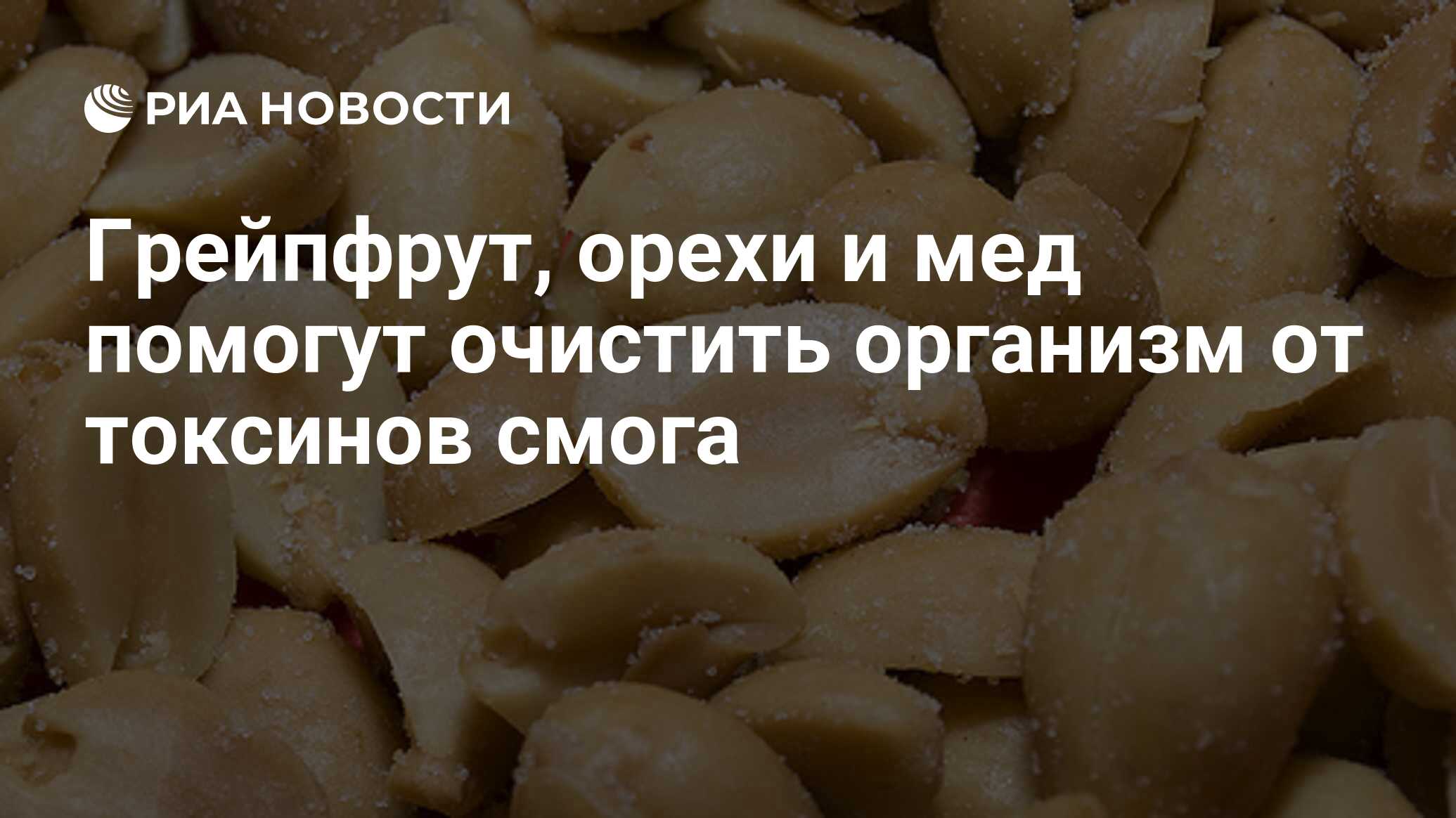 РИА НОВОСТИ

Грейпфрут, орехи и мед помогут очистить организм от токсинов смога